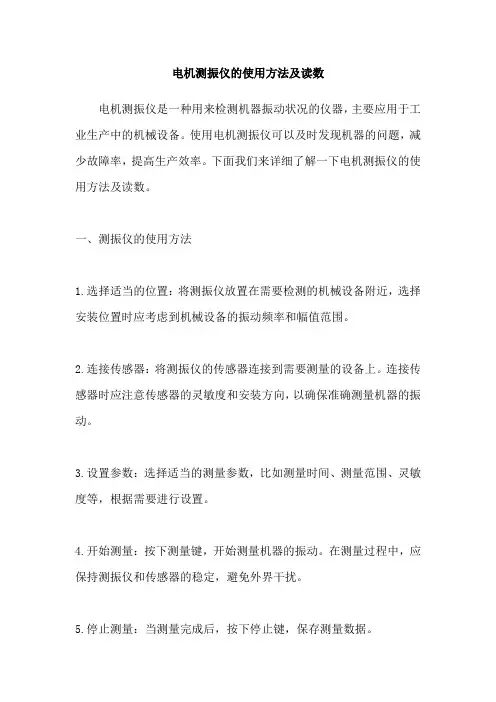 电机测振仪的使用方法及读数

电机测振仪是一种用来检测机器振动状况的仪器，主要应用于工业生产中的机械设备。使用电机测振仪可以及时发现机器的问题，减少故障率，提高生产效率。下面我们来详细了解一下电机测振仪的使用方法及读数。

一、测振仪的使用方法

1.选择适当的位置：将测振仪放置在需要检测的机械设备附近，选择安装位置时应考虑到机械设备的振动频率和幅值范围。

2.连接传感器：将测振仪的传感器连接到需要测量的设备上。连接传感器时应注意传感器的灵敏度和安装方向，以确保准确测量机器的振动。

3.设置参数：选择适当的测量参数，比如测量时间、测量范围、灵敏度等，根据需要进行设置。

4.开始测量：按下测量键，开始测量机器的振动。在测量过程中，应保持测振仪和传感器的稳定，避免外界干扰。

5.停止测量：当测量完成后，按下停止键，保存测量数据。